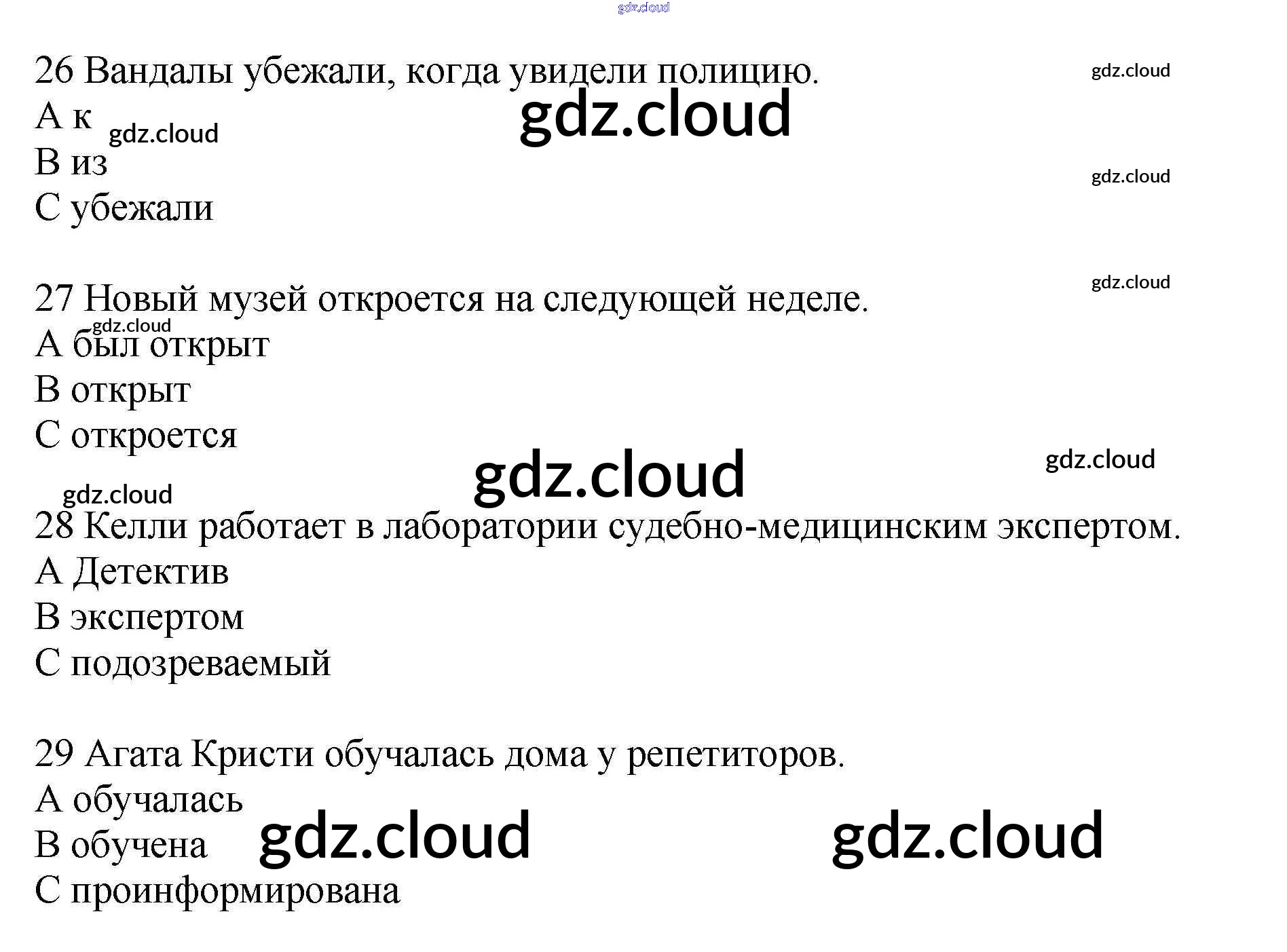 26 Вандалы убежали, когда увидели полицию.
A к
B из
C убежали

27 Новый музей откроется на следующей неделе.
A был открыт
B открыт
C откроется

28 Келли работает в лаборатории судебно-медицинским экспертом.
A Детектив
B экспертом
C подозреваемый

29 Агата Кристи обучалась дома у репетиторов.
A обучалась
B обучена
C проинформирована

gdz.cloud